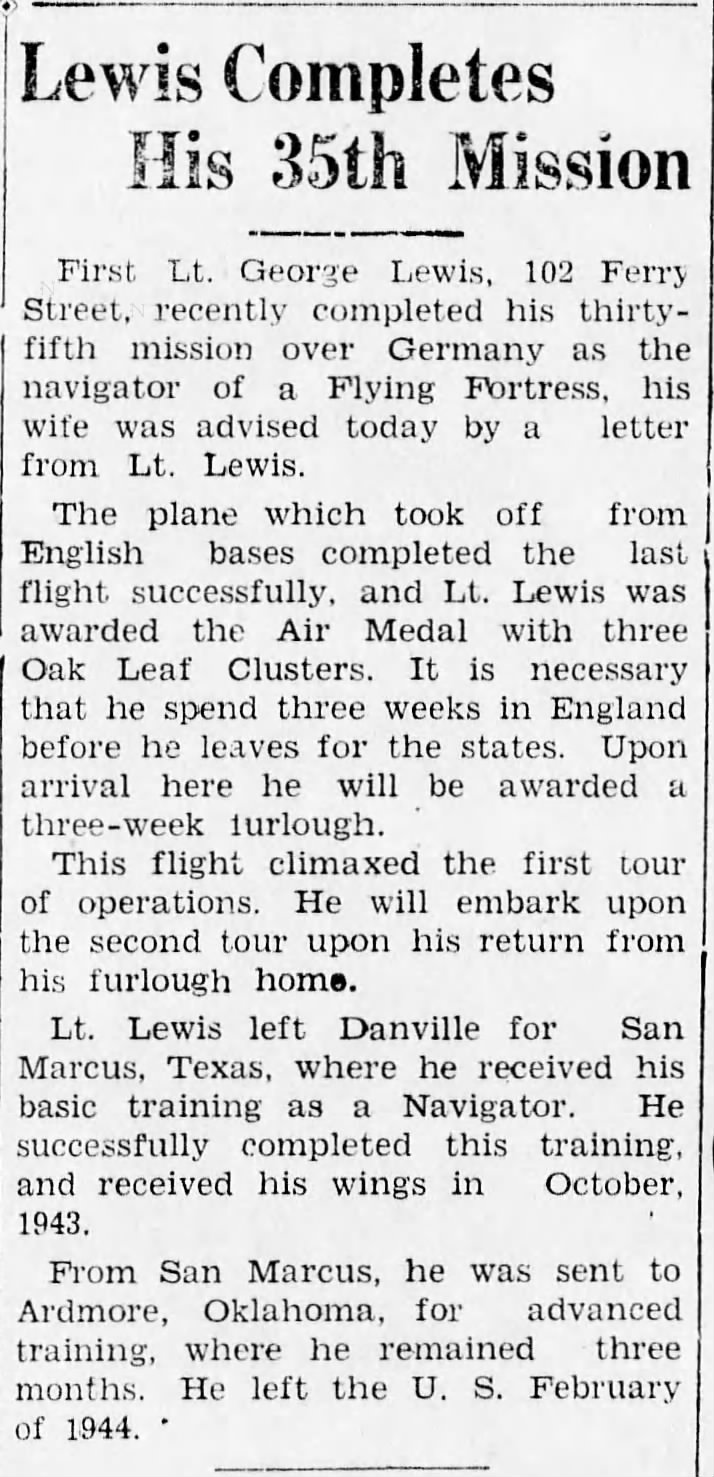 Lewis Completes
His 35th Mission

First Lt. George Lewis, 102 Ferry Street, recently completed his thirty-fifth mission over Germany as the navigator of a Flying Fortress, his wife was advised today by a letter from Lt. Lewis.

The plane which took off from English bases completed the last flight successfully, and Lt. Lewis was awarded the Air Medal with three Oak Leaf Clusters. It is necessary that he spend three weeks in England before he leaves for the states. Upon arrival here he will be awarded a three-week furlough.

This flight climaxed the first tour of operations. He will embark upon the second tour upon his return from his furlough home.

Lt. Lewis left Danville for San Marcus, Texas, where he received his basic training as a Navigator. He successfully completed this training, and received his wings in October, 1943.

From San Marcus, he was sent to Ardmore, Oklahoma, for advanced training, where he remained three months. He left the U. S. February of 1944.